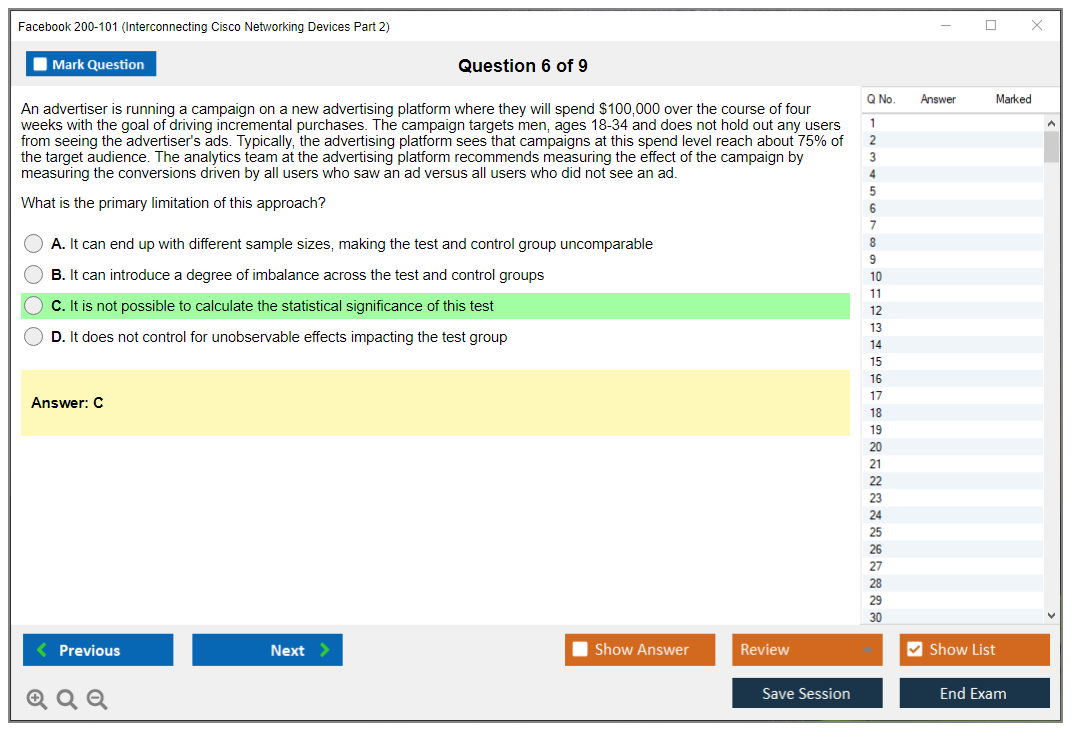 Facebook 200-101 (Interconnecting Cisco Networking Devices Part 2)

Mark Question

Question 6 of 9

An advertiser is running a campaign on a new advertising platform where they will spend $100,000 over the course of four weeks with the goal of driving incremental purchases. The campaign targets men, ages 18-34 and does not hold out any users from seeing the advertiser's ads. Typically, the advertising platform sees that campaigns at this spend level reach about 75% of the target audience. The analytics team at the advertising platform recommends measuring the effect of the campaign by measuring the conversions driven by all users who saw an ad versus all users who did not see an ad.

What is the primary limitation of this approach?

A. It can end up with different sample sizes, making the test and control group uncomparable

B. It can introduce a degree of imbalance across the test and control groups

C. It is not possible to calculate the statistical significance of this test

D. It does not control for unobservable effects impacting the test group

Answer: C

| Q No. | Answer | Marked |
|---|---|---|
| 1 | | |
| 2 | | |
| 3 | | |
| 4 | | |
| 5 | | |
| 6 | | |
| 7 | | |
| 8 | | |
| 9 | | |
| 10 | | |
| 11 | | |
| 12 | | |
| 13 | | |
| 14 | | |
| 15 | | |
| 16 | | |
| 17 | | |
| 18 | | |
| 19 | | |
| 20 | | |
| 21 | | |
| 22 | | |
| 23 | | |
| 24 | | |
| 25 | | |
| 26 | | |
| 27 | | |
| 28 | | |
| 29 | | |
| 30 | | |

Previous

Next

Show Answer

Review

Show List

Save Session

End Exam